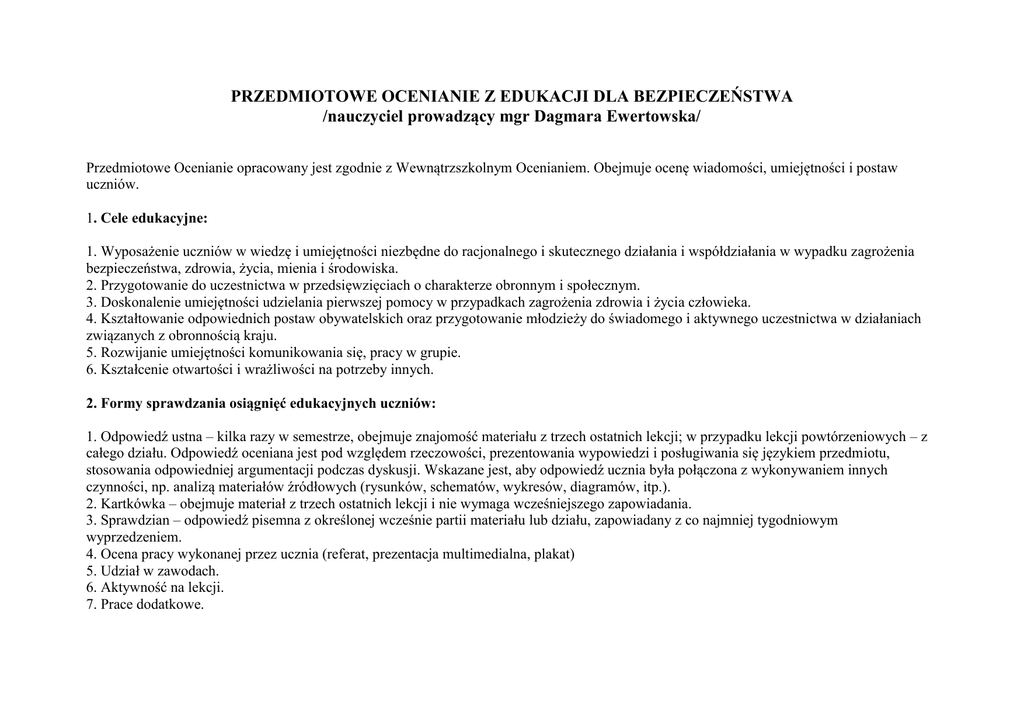 PRZEDMIOTOWE OCENIANIE Z EDUKACJI DLA BEZPIECZEŃSTWA
/nauczyciel prowadzący mgr Dagmara Ewertowska/

Przedmiotowe Ocenianie opracowany jest zgodnie z Wewnątrzszkolnym Ocenianiem. Obejmuje ocenę wiadomości, umiejętności i postaw uczniów.

1. Cele edukacyjne:

1. Wyposażenie uczniów w wiedzę i umiejętności niezbędne do racjonalnego i skutecznego działania i współdziałania w wypadku zagrożenia bezpieczeństwa, zdrowia, życia, mienia i środowiska.
2. Przygotowanie do uczestnictwa w przedsięwzięciach o charakterze obronnym i społecznym.
3. Doskonalenie umiejętności udzielania pierwszej pomocy w przypadkach zagrożenia zdrowia i życia człowieka.
4. Kształtowanie odpowiednich postaw obywatelskich oraz przygotowanie młodzieży do świadomego i aktywnego uczestnictwa w działaniach związanych z obronnością kraju.
5. Rozwijanie umiejętności komunikowania się, pracy w grupie.
6. Kształcenie otwartości i wrażliwości na potrzeby innych.

2. Formy sprawdzania osiągnięć edukacyjnych uczniów:

1. Odpowiedź ustna – kilka razy w semestrze, obejmuje znajomość materiału z trzech ostatnich lekcji; w przypadku lekcji powtórzeniowych – z całego działu. Odpowiedź oceniana jest pod względem rzeczowości, prezentowania wypowiedzi i posługiwania się językiem przedmiotu, stosowania odpowiedniej argumentacji podczas dyskusji. Wskazane jest, aby odpowiedź ucznia była połączona z wykonywaniem innych czynności, np. analizą materiałów źródłowych (rysunków, schematów, wykresów, diagramów, itp.).
2. Kartkówka – obejmuje materiał z trzech ostatnich lekcji i nie wymaga wcześniejszego zapowiadania.
3. Sprawdzian – odpowiedź pisemna z określonej wcześnie partii materiału lub działu, zapowiadany z co najmniej tygodniowym wyprzedzeniem.
4. Ocena pracy wykonanej przez ucznia (referat, prezentacja multimedialna, plakat)
5. Udział w zawodach.
6. Aktywność na lekcji.
7. Prace dodatkowe.